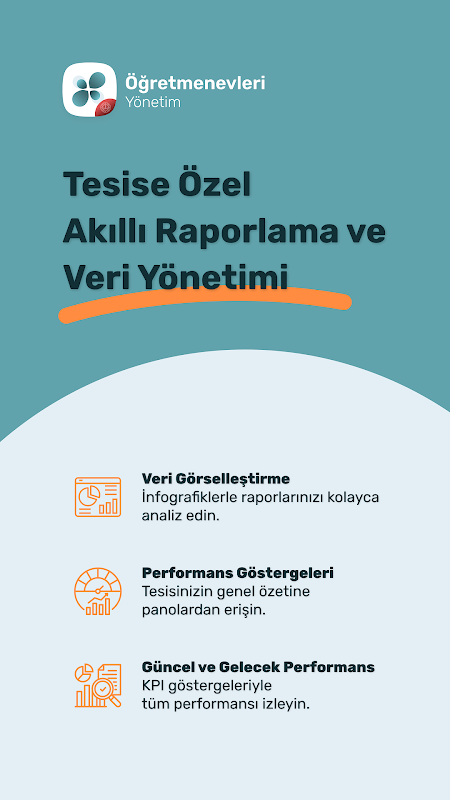 Öğretmenevleri
Yönetim

Tesise Özel
Akıllı Raporlama ve
Veri Yönetimi

Veri Görselleştirme
İnfografiklerle raporlarınızı kolayca analiz edin.

Performans Göstergeleri
Tesisinizin genel özetine panolardan erişin.

Güncel ve Gelecek Performans
KPI göstergeleriyle tüm performansı izleyin.